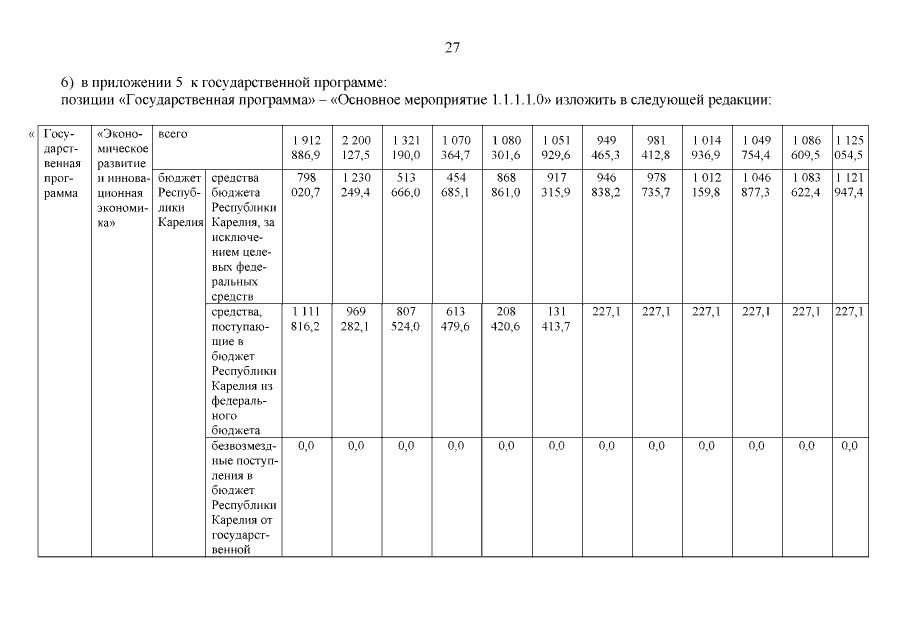 27

6) в приложении 5 к государственной программе:
позиции «Государственная программа» – «Основное мероприятие 1.1.1.1.0» изложить в следующей редакции:

| « | Государственная программа | «Экономическое развитие и инновационная экономика» | всего | | 1 912 886,9 | 2 200 127,5 | 1 321 190,0 | 1 070 364,7 | 1 080 301,6 | 1 051 929,6 | 949 465,3 | 981 412,8 | 1 014 936,9 | 1 049 754,4 | 1 086 609,5 | 1 125 054,5 |
|---|---|---|---|---|---|---|---|---|---|---|---|---|---|---|---|---|
| | | | бюджет Республики Карелия | средства бюджета Республики Карелия, за исключением целевых федеральных средств | 798 020,7 | 1 230 249,4 | 513 666,0 | 454 685,1 | 868 861,0 | 917 315,9 | 946 838,2 | 978 735,7 | 1 012 159,8 | 1 046 877,3 | 1 083 622,4 | 1 121 947,4 |
| | | | | средства, поступающие в бюджет Республики Карелия из федерального бюджета | 1 111 816,2 | 969 282,1 | 807 524,0 | 613 479,6 | 208 420,6 | 131 413,7 | 227,1 | 227,1 | 227,1 | 227,1 | 227,1 | 227,1 |
| | | | | безвозмездные поступления в бюджет Республики Карелия от государственной | 0,0 | 0,0 | 0,0 | 0,0 | 0,0 | 0,0 | 0,0 | 0,0 | 0,0 | 0,0 | 0,0 | 0,0 |